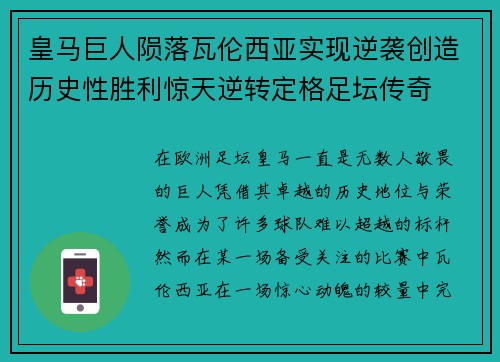 皇马巨人陨落瓦伦西亚实现逆袭创造历史性胜利惊天逆转定格足坛传奇

在欧洲足坛皇马一直是无数人敬畏的巨人凭借其卓越的历史地位与荣誉成为了许多球队难以超越的标杆然而在某一场备受关注的比赛中瓦伦西亚在一场惊心动魄的较量中完